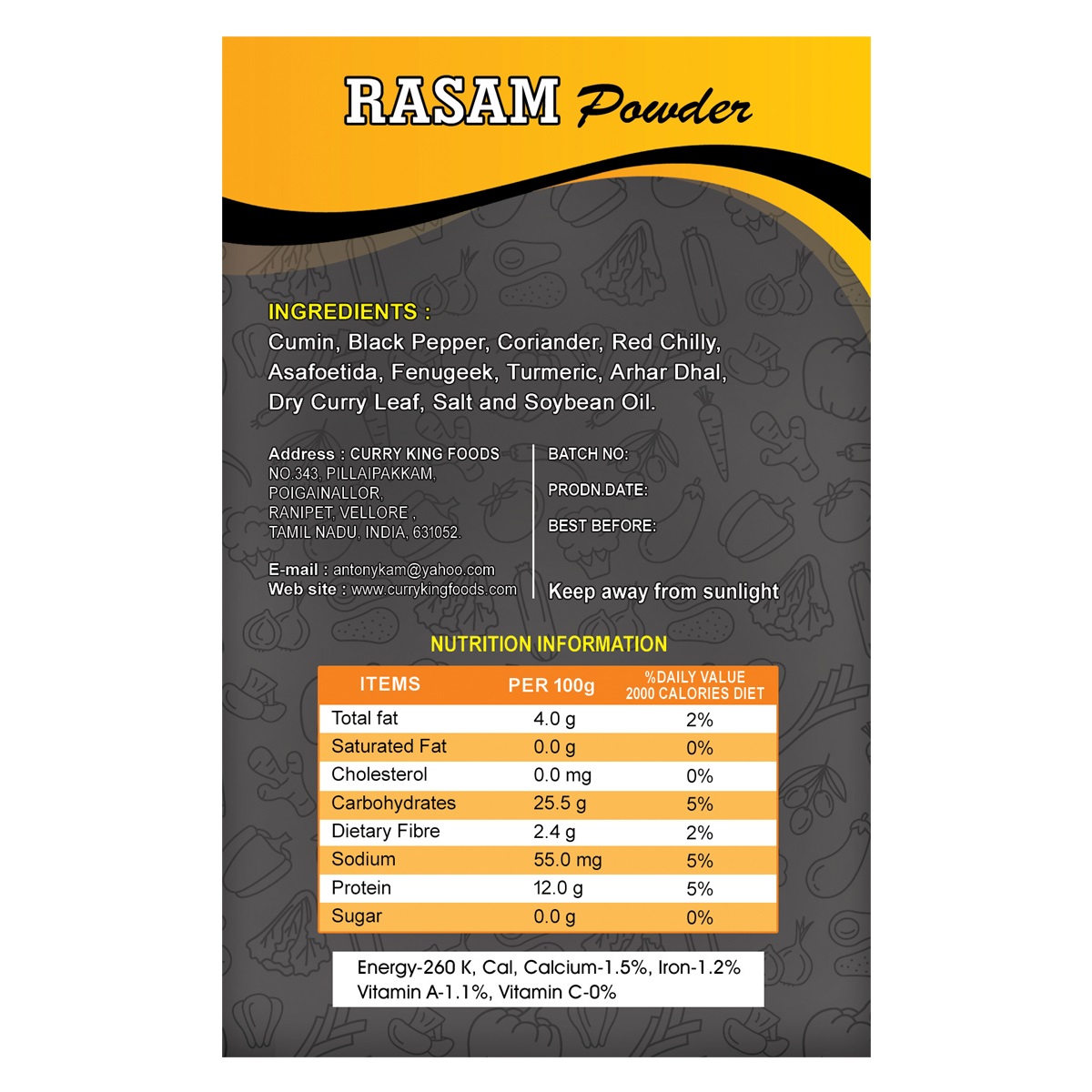 RASAM Powder

INGREDIENTS :
Cumin, Black Pepper, Coriander, Red Chilly, Asafoetida, Fenugeek, Turmeric, Arhar Dhal, Dry Curry Leaf, Salt and Soybean Oil.

Address : CURRY KING FOODS
NO.343, PILLAIPAKKAM,
POIGAINALLOR,
RANIPET, VELLORE ,
TAMIL NADU, INDIA, 631052.

E-mail : antonykam@yahoo.com
Web site : www.currykingfoods.com

BATCH NO:
PRODN.DATE:
BEST BEFORE:

Keep away from sunlight

NUTRITION INFORMATION

| ITEMS | PER 100g | %DAILY VALUE 2000 CALORIES DIET |
|---|---|---|
| Total fat | 4.0 g | 2% |
| Saturated Fat | 0.0 g | 0% |
| Cholesterol | 0.0 mg | 0% |
| Carbohydrates | 25.5 g | 5% |
| Dietary Fibre | 2.4 g | 2% |
| Sodium | 55.0 mg | 5% |
| Protein | 12.0 g | 5% |
| Sugar | 0.0 g | 0% |

Energy-260 K, Cal, Calcium-1.5%, Iron-1.2%
Vitamin A-1.1%, Vitamin C-0%